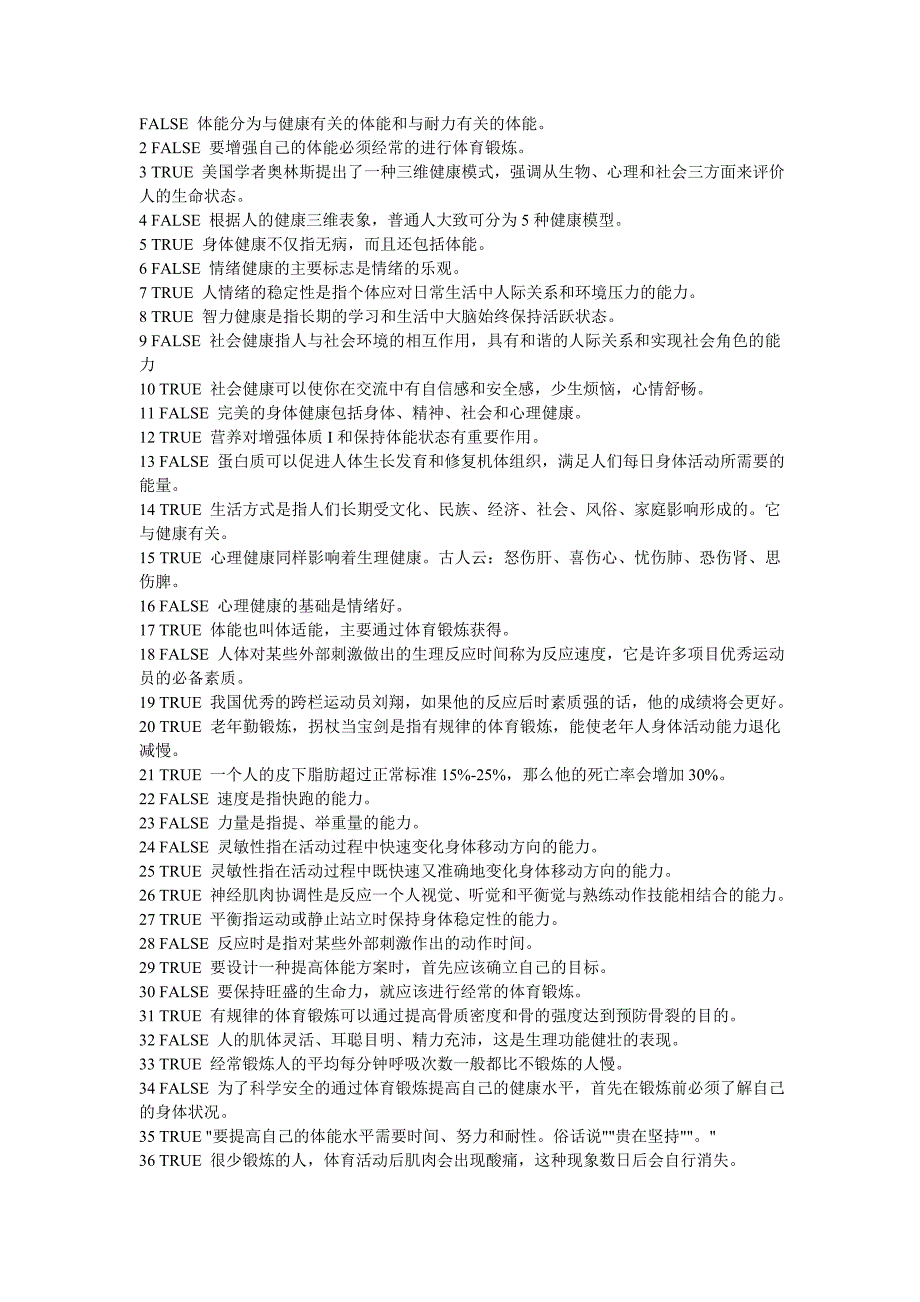 FALSE 体能分为与健康有关的体能和与耐力有关的体能。
2 FALSE 要增强自己的体能必须经常的进行体育锻炼。
3 TRUE 美国学者奥林斯提出了一种三维健康模式，强调从生物、心理和社会三方面来评价人的生命状态。
4 FALSE 根据人的健康三维表象，普通人大致可分为 5 种健康模型。
5 TRUE 身体健康不仅指无病，而且还包括体能。
6 FALSE 情绪健康的主要标志是情绪的乐观。
7 TRUE 人情绪的稳定性是指个体应对日常生活中人际关系和环境压力的能力。
8 TRUE 智力健康是指长期的学习和生活中大脑始终保持活跃状态。
9 FALSE 社会健康指人与社会环境的相互作用，具有和谐的人际关系和实现社会角色的能力
10 TRUE 社会健康可以使你在交流中有自信感和安全感，少生烦恼，心情舒畅。
11 FALSE 完美的身体健康包括身体、精神、社会和心理健康。
12 TRUE 营养对增强体质 I 和保持体能状态有重要作用。
13 FALSE 蛋白质可以促进人体生长发育和修复机体组织，满足人们每日身体活动所需要的能量。
14 TRUE 生活方式是指人们长期受文化、民族、经济、社会、风俗、家庭影响形成的。它与健康有关。
15 TRUE 心理健康同样影响着生理健康。古人云：怒伤肝、喜伤心、忧伤肺、恐伤肾、思伤脾。
16 FALSE 心理健康的基础是情绪好。
17 TRUE 体能也叫体适能，主要通过体育锻炼获得。
18 FALSE 人体对某些外部刺激做出的生理反应时间称为反应速度，它是许多项目优秀运动员的必备素质。
19 TRUE 我国优秀的跨栏运动员刘翔，如果他的反应后时素质强的话，他的成绩将会更好。
20 TRUE 老年勤锻炼，拐杖当宝剑是指有规律的体育锻炼，能使老年人身体活动能力退化减慢。
21 TRUE 一个人的皮下脂肪超过正常标准 15%-25%，那么他的死亡率会增加 30%。
22 FALSE 速度是指快跑的能力。
23 FALSE 力量是指提、举重量的能力。
24 FALSE 灵敏性指在活动过程中快速变化身体移动方向的能力。
25 TRUE 灵敏性指在活动过程中既快速又准确地变化身体移动方向的能力。
26 TRUE 神经肌肉协调性是反应一个人视觉、听觉和平衡觉与熟练动作技能相结合的能力。
27 TRUE 平衡指运动或静止站立时保持身体稳定性的能力。
28 FALSE 反应时是指对某些外部刺激作出的动作时间。
29 TRUE 要设计一种提高体能方案时，首先应该确立自己的目标。
30 FALSE 要保持旺盛的生命力，就应该进行经常的体育锻炼。
31 TRUE 有规律的体育锻炼可以通过提高骨质密度和骨的强度达到预防骨裂的目的。
32 FALSE 人的肌体灵活、耳聪目明、精力充沛，这是生理功能健壮的表现。
33 TRUE 经常锻炼人的平均每分钟呼吸次数一般都比不锻炼的人慢。
34 FALSE 为了科学安全的通过体育锻炼提高自己的健康水平，首先在锻炼前必须了解自己的身体状况。
35 TRUE "要提高自己的体能水平需要时间、努力和耐性。俗话说""贵在坚持""。"
36 TRUE 很少锻炼的人，体育活动后肌肉会出现酸痛，这种现象数日后会自行消失。